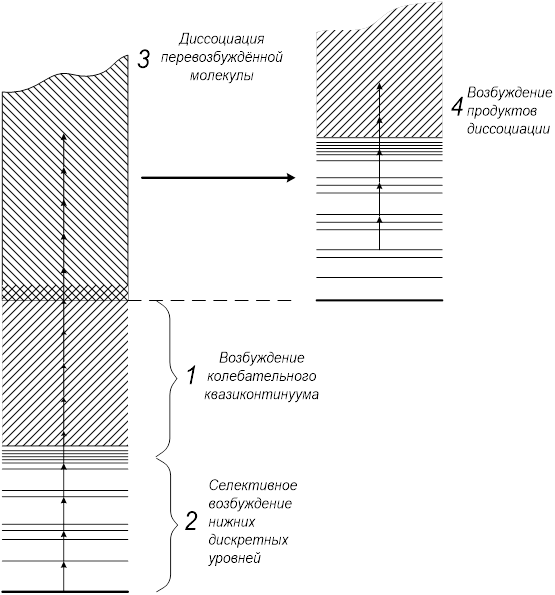 3 Диссоциация перевозбуждённой молекулы

4 Возбуждение продуктов диссоциации

1 Возбуждение колебательного квазиконтинуума

2 Селективное возбуждение нижних дискретных уровней